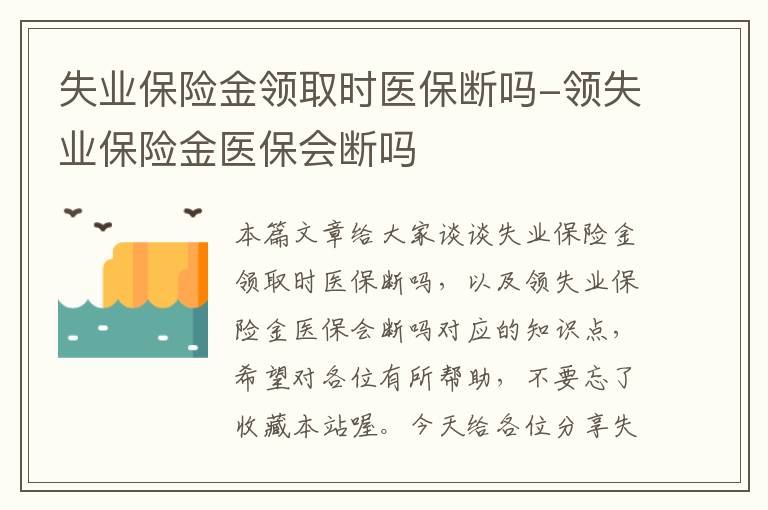 失业保险金领取时医保断吗-领失业保险金医保会断吗

本篇文章给大家谈谈失业保险金领取时医保断吗，以及领失业保险金医保会断吗对应的知识点，希望对各位有所帮助，不要忘了收藏本站喔。今天给各位分享失